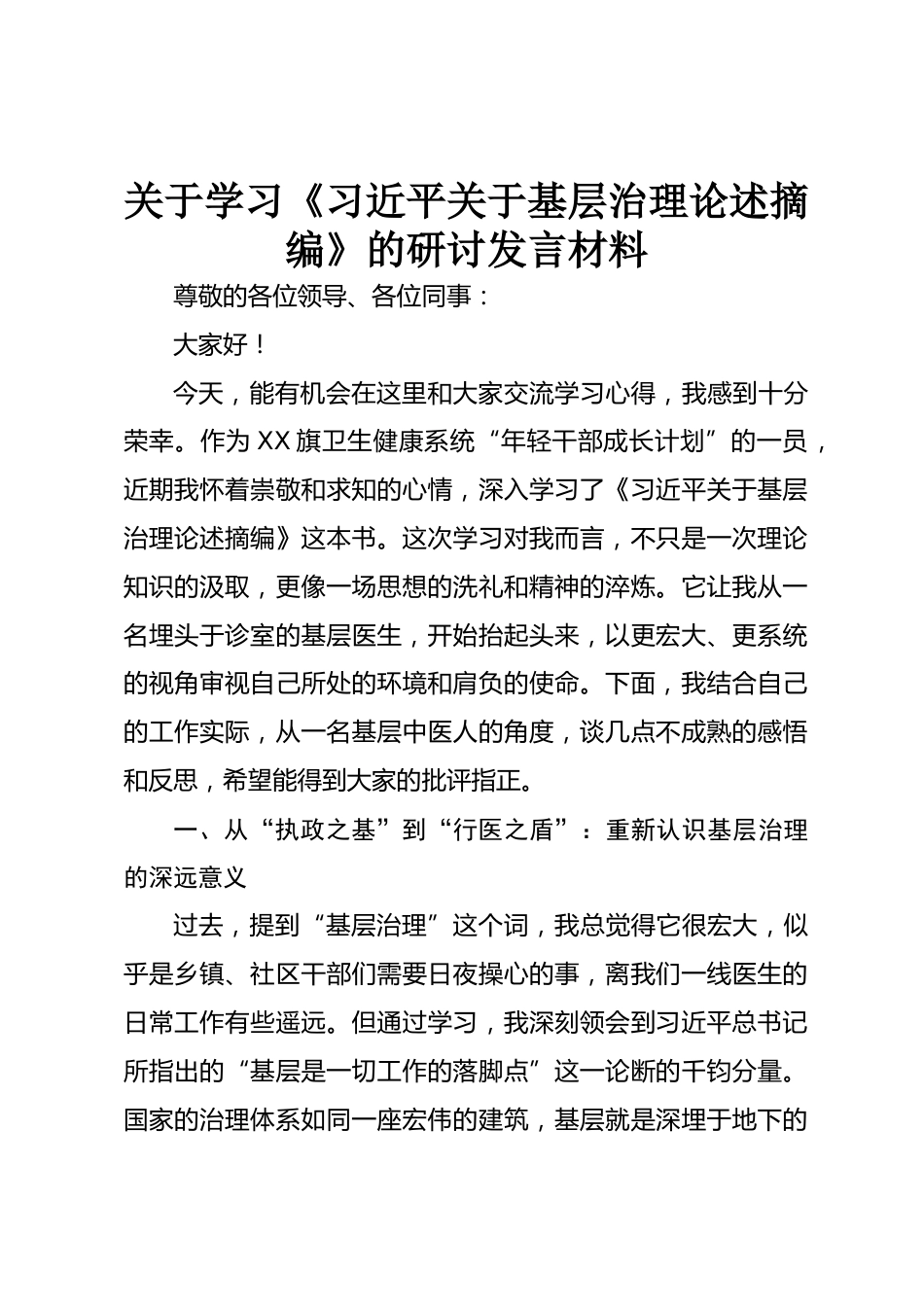 关于学习《习近平关于基层治理论述摘编》的研讨发言材料

尊敬的各位领导、各位同事：

大家好！

今天，能有机会在这里和大家交流学习心得，我感到十分荣幸。作为XX旗卫生健康系统“年轻干部成长计划”的一员，近期我怀着崇敬和求知的心情，深入学习了《习近平关于基层治理论述摘编》这本书。这次学习对我而言，不只是一次理论知识的汲取，更像一场思想的洗礼和精神的淬炼。它让我从一名埋头于诊室的基层医生，开始抬起头来，以更宏大、更系统的视角审视自己所处的环境和肩负的使命。下面，我结合自己的工作实际，从一名基层中医人的角度，谈几点不成熟的感悟和反思，希望能得到大家的批评指正。

一、从“执政之基”到“行医之盾”：重新认识基层治理的深远意义

过去，提到“基层治理”这个词，我总觉得它很宏大，似乎是乡镇、社区干部们需要日夜操心的事，离我们一线医生的日常工作有些遥远。但通过学习，我深刻领会到习近平总书记所指出的“基层是一切工作的落脚点”这一论断的千钧分量。国家的治理体系如同一座宏伟的建筑，基层就是深埋于地下的